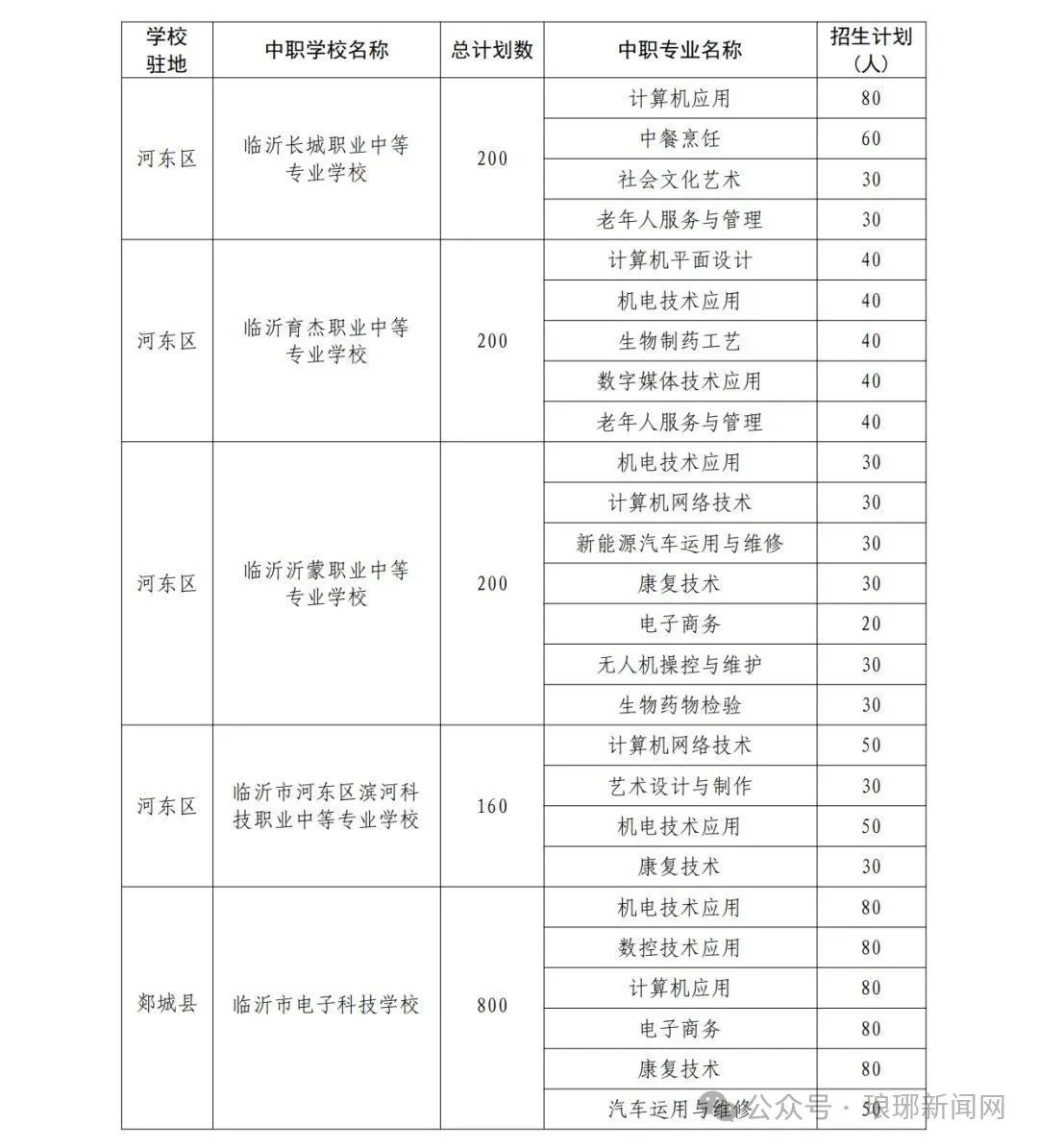 | 学校驻地 | 中职学校名称 | 总计划数 | 中职专业名称 | 招生计划（人） |
|---|---|---|---|---|
| 河东区 | 临沂长城职业中等专业学校 | 200 | 计算机应用 | 80 |
| | | | 中餐烹饪 | 60 |
| | | | 社会文化艺术 | 30 |
| | | | 老年人服务与管理 | 30 |
| 河东区 | 临沂育杰职业中等专业学校 | 200 | 计算机平面设计 | 40 |
| | | | 机电技术应用 | 40 |
| | | | 生物制药工艺 | 40 |
| | | | 数字媒体技术应用 | 40 |
| | | | 老年人服务与管理 | 40 |
| 河东区 | 临沂沂蒙职业中等专业学校 | 200 | 机电技术应用 | 30 |
| | | | 计算机网络技术 | 30 |
| | | | 新能源汽车运用与维修 | 30 |
| | | | 康复技术 | 30 |
| | | | 电子商务 | 20 |
| | | | 无人机操控与维护 | 30 |
| | | | 生物药物检验 | 30 |
| 河东区 | 临沂市河东区滨河科技职业中等专业学校 | 160 | 计算机网络技术 | 50 |
| | | | 艺术设计与制作 | 30 |
| | | | 机电技术应用 | 50 |
| | | | 康复技术 | 30 |
| 郯城县 | 临沂市电子科技学校 | 800 | 机电技术应用 | 80 |
| | | | 数控技术应用 | 80 |
| | | | 计算机应用 | 80 |
| | | | 电子商务 | 80 |
| | | | 康复技术 | 80 |
| | | | 汽车运用与维修 | 50 |

公众号 · 琅琊新闻网